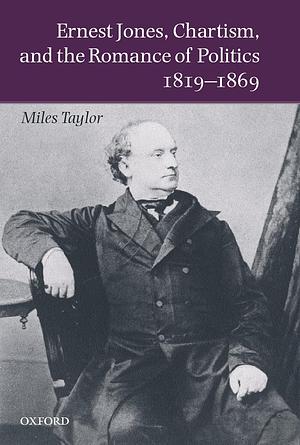 Ernest Jones, Chartism, and the Romance of Politics 1819–1869

Miles Taylor

OXFORD